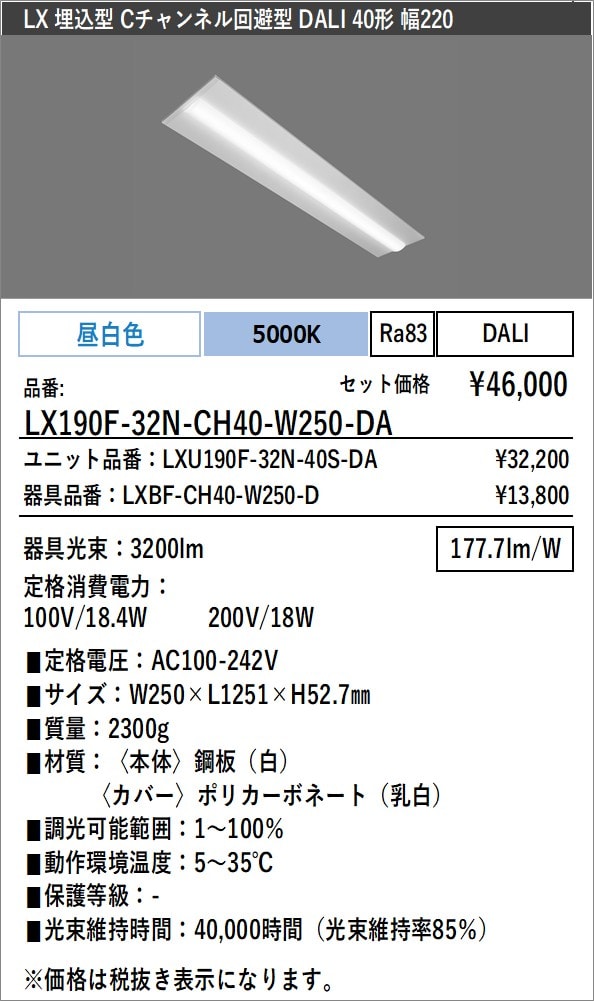 LX 埋込型 Cチャンネル回避型 DALI 40形 幅220

昼白色 5000K Ra83 DALI

品番: セット価格 ¥46,000

LX190F-32N-CH40-W250-DA

ユニット品番：LXU190F-32N-40S-DA ¥32,200

器具品番：LXBF-CH40-W250-D ¥13,800

器具光束：3200lm 177.7lm/W

定格消費電力：
100V/18.4W 200V/18W

■定格電圧：AC100-242V
■サイズ：W250×L1251×H52.7㎜
■質量：2300g
■材質：〈本体〉鋼板（白）
〈カバー〉ポリカーボネート（乳白）
■調光可能範囲：1~100%
■動作環境温度：5~35℃
■保護等級：-
■光束維持時間：40,000時間（光束維持率85%）

※価格は税抜き表示になります。